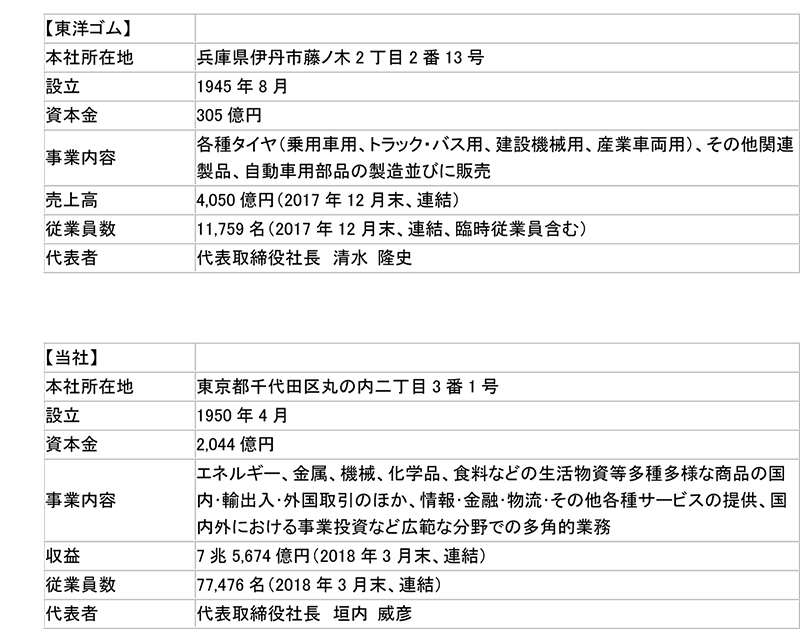 | 【東洋ゴム】 | |
|---|---|
| 本社所在地 | 兵庫県伊丹市藤ノ木 2 丁目 2 番 13 号 |
| 設立 | 1945 年 8 月 |
| 資本金 | 305 億円 |
| 事業内容 | 各種タイヤ(乗用車用、トラック・バス用、建設機械用、産業車両用)、その他関連製品、自動車用部品の製造並びに販売 |
| 売上高 | 4,050 億円(2017 年 12 月末、連結) |
| 従業員数 | 11,759 名(2017 年 12 月末、連結、臨時従業員含む) |
| 代表者 | 代表取締役社長　清水　隆史 |

| 【当社】 | |
|---|---|
| 本社所在地 | 東京都千代田区丸の内二丁目 3 番 1 号 |
| 設立 | 1950 年 4 月 |
| 資本金 | 2,044 億円 |
| 事業内容 | エネルギー、金属、機械、化学品、食料などの生活物資等多種多様な商品の国内・輸出入・外国取引のほか、情報・金融・物流・その他各種サービスの提供、国内外における事業投資など広範な分野での多角的業務 |
| 収益 | 7 兆 5,674 億円(2018 年 3 月末、連結) |
| 従業員数 | 77,476 名(2018 年 3 月末、連結) |
| 代表者 | 代表取締役社長　垣内　威彦 |